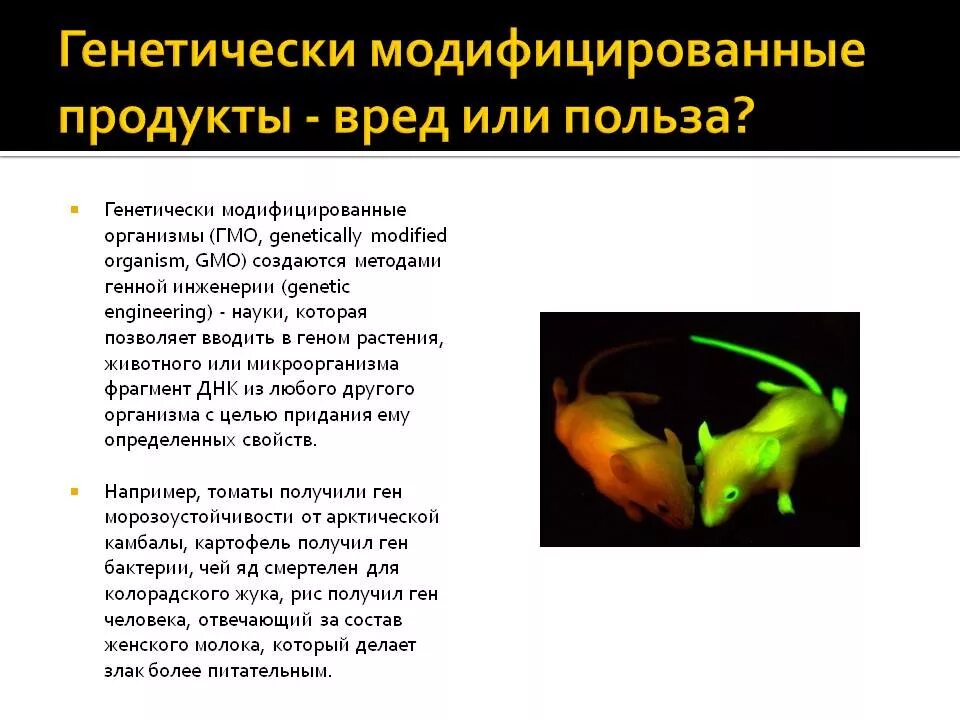 Генетически модифицированные продукты - вред или польза?

Генетически модифицированные организмы (ГМО, genetically modified organism, GMO) создаются методами генной инженерии (genetic engineering) - науки, которая позволяет вводить в геном растения, животного или микроорганизма фрагмент ДНК из любого другого организма с целью придания ему определенных свойств.

Например, томаты получили ген морозоустойчивости от арктической камбалы, картофель получил ген бактерии, чей яд смертелен для колорадского жука, рис получил ген человека, отвечающий за состав женского молока, который делает злак более питательным.